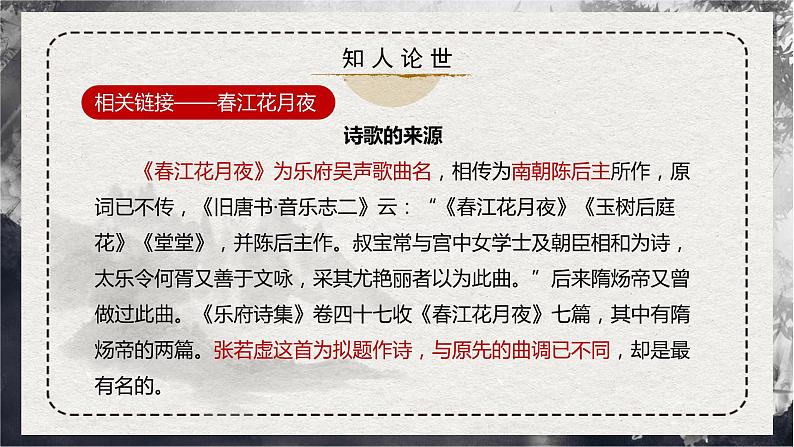 知人论世

相关链接——春江花月夜

诗歌的来源

《春江花月夜》为乐府吴声歌曲名，相传为南朝陈后主所作，原词已不传，《旧唐书·音乐志二》云：“《春江花月夜》《玉树后庭花》《堂堂》，并陈后主作。叔宝常与宫中女学士及朝臣相和为诗，太乐令何胥又善于文咏，采其尤艳丽者以为此曲。”后来隋炀帝又曾做过此曲。《乐府诗集》卷四十七收《春江花月夜》七篇，其中有隋炀帝的两篇。张若虚这首为拟题作诗，与原先的曲调已不同，却是最有名的。